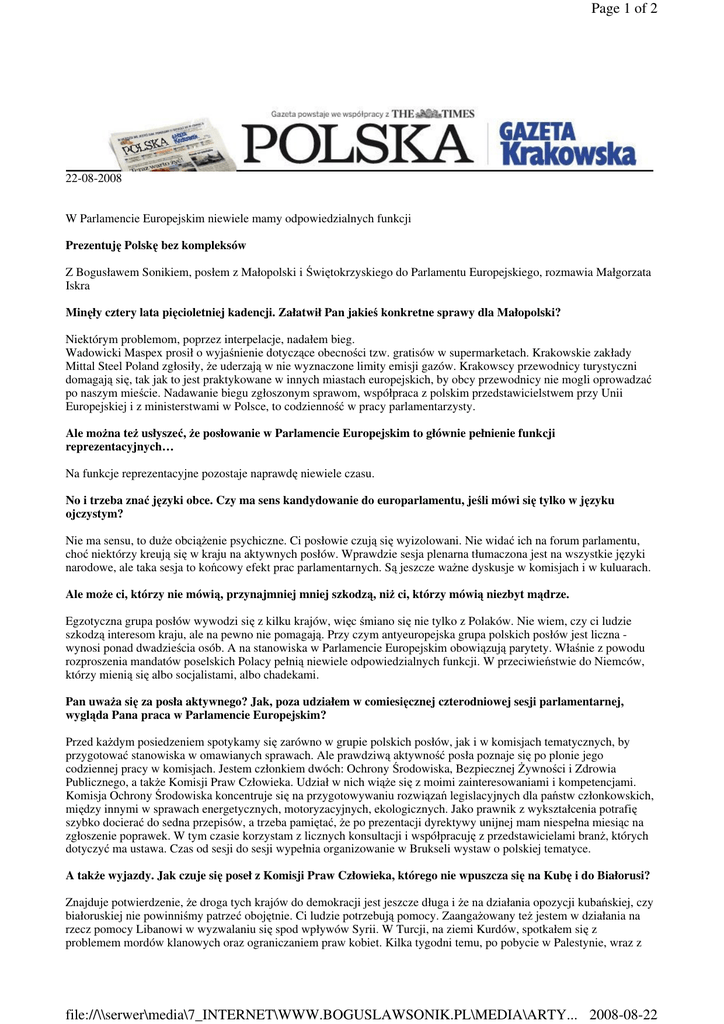 Page 1 of 2

Gazeta powstaje we współpracy z THE TIMES

POLSKA GAZETA Krakowska

22-08-2008

W Parlamencie Europejskim niewiele mamy odpowiedzialnych funkcji

Prezentuję Polskę bez kompleksów

Z Bogusławem Sonikiem, posłem z Małopolski i Świętokrzyskiego do Parlamentu Europejskiego, rozmawia Małgorzata Iskra

Minęły cztery lata pięcioletniej kadencji. Załatwił Pan jakieś konkretne sprawy dla Małopolski?

Niektórym problemom, poprzez interpelacje, nadałem bieg.
Wadowicki Maspex prosił o wyjaśnienie dotyczące obecności tzw. gratisów w supermarketach. Krakowskie zakłady Mittal Steel Poland zgłosiły, że uderzają w nie wyznaczone limity emisji gazów. Krakowscy przewodnicy turystyczni domagają się, tak jak to jest praktykowane w innych miastach europejskich, by obcy przewodnicy nie mogli oprowadzać po naszym mieście. Nadawanie biegu zgłoszonym sprawom, współpraca z polskim przedstawicielstwem przy Unii Europejskiej i z ministerstwami w Polsce, to codzienność w pracy parlamentarzysty.

Ale można też usłyszeć, że posłowanie w Parlamencie Europejskim to głównie pełnienie funkcji reprezentacyjnych…

Na funkcje reprezentacyjne pozostaje naprawdę niewiele czasu.

No i trzeba znać języki obce. Czy ma sens kandydowanie do europarlamentu, jeśli mówi się tylko w języku ojczystym?

Nie ma sensu, to duże obciążenie psychiczne. Ci posłowie czują się wyizolowani. Nie widać ich na forum parlamentu, choć niektórzy kreują się w kraju na aktywnych posłów. Wprawdzie sesja plenarna tłumaczona jest na wszystkie języki narodowe, ale taka sesja to końcowy efekt prac parlamentarnych. Są jeszcze ważne dyskusje w komisjach i w kuluarach.

Ale może ci, którzy nie mówią, przynajmniej mniej szkodzą, niż ci, którzy mówią niezbyt mądrze.

Egzotyczna grupa posłów wywodzi się z kilku krajów, więc śmiano się nie tylko z Polaków. Nie wiem, czy ci ludzie szkodzą interesom kraju, ale na pewno nie pomagają. Przy czym antyeuropejska grupa polskich posłów jest liczna - wynosi ponad dwadzieścia osób. A na stanowiska w Parlamencie Europejskim obowiązują parytety. Właśnie z powodu rozproszenia mandatów poselskich Polacy pełnią niewiele odpowiedzialnych funkcji. W przeciwieństwie do Niemców, którzy mienią się albo socjalistami, albo chadekami.

Pan uważa się za posła aktywnego? Jak, poza udziałem w comiesięcznej czterodniowej sesji parlamentarnej, wygląda Pana praca w Parlamencie Europejskim?

Przed każdym posiedzeniem spotykamy się zarówno w grupie polskich posłów, jak i w komisjach tematycznych, by przygotować stanowiska w omawianych sprawach. Ale prawdziwą aktywność posła poznaje się po płonie jego codziennej pracy w komisjach. Jestem członkiem dwóch: Ochrony Środowiska, Bezpiecznej Żywności i Zdrowia Publicznego, a także Komisji Praw Człowieka. Udział w nich wiąże się z moimi zainteresowaniami i kompetencjami. Komisja Ochrony Środowiska koncentruje się na przygotowywaniu rozwiązań legislacyjnych dla państw członkowskich, między innymi w sprawach energetycznych, motoryzacyjnych, ekologicznych. Jako prawnik z wykształcenia potrafię szybko docierać do sedna przepisów, a trzeba pamiętać, że po prezentacji dyrektywy unijnej mam niespełna miesiąc na zgłoszenie poprawek. W tym czasie korzystam z licznych konsultacji i współpracuję z przedstawicielami branż, których dotyczyć ma ustawa. Czas od sesji do sesji wypełnia organizowanie w Brukseli wystaw o polskiej tematyce.

A także wyjazdy. Jak czuje się poseł z Komisji Praw Człowieka, którego nie wpuszcza się na Kubę i do Białorusi?

Znajduje potwierdzenie, że droga tych krajów do demokracji jest jeszcze długa i że na działania opozycji kubańskiej, czy białoruskiej nie powinniśmy patrzeć obojętnie. Ci ludzie potrzebują pomocy. Zaangażowany też jestem w działania na rzecz pomocy Libanowi w wyzwalaniu się spod wpływów Syrii. W Turcji, na ziemi Kurdów, spotkałem się z problemem mordów klanowych oraz ograniczaniem praw kobiet. Kilka tygodni temu, po pobycie w Palestynie, wraz z

file://\\serwer\media\7_INTERNET\WWW.BOGUSLAWSONIK.PL\MEDIA\ARTY... 2008-08-22